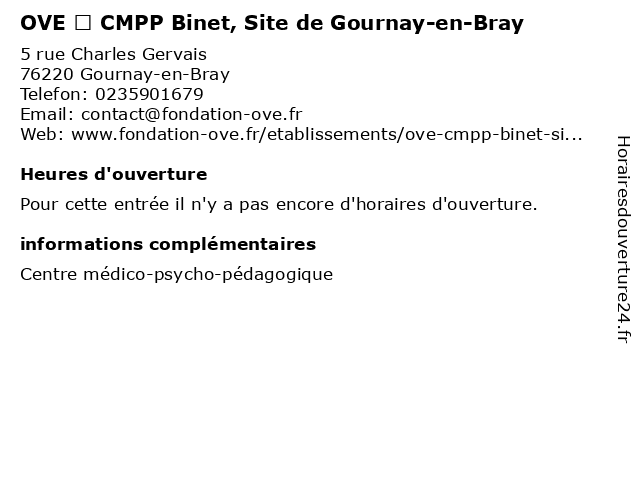 OVE □ CMPP Binet, Site de Gournay-en-Bray

5 rue Charles Gervais
76220 Gournay-en-Bray
Telefon: 0235901679
Email: contact@fondation-ove.fr
Web: www.fondation-ove.fr/etablissements/ove-cmpp-binet-si...

Heures d'ouverture

Pour cette entrée il n'y a pas encore d'horaires d'ouverture.

informations complémentaires

Centre médico-psycho-pédagogique

Horairesdouverture24.fr